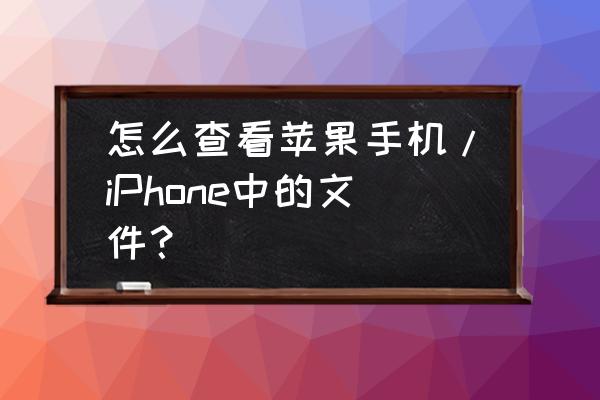 怎么查看苹果手机/iPhone中的文件？